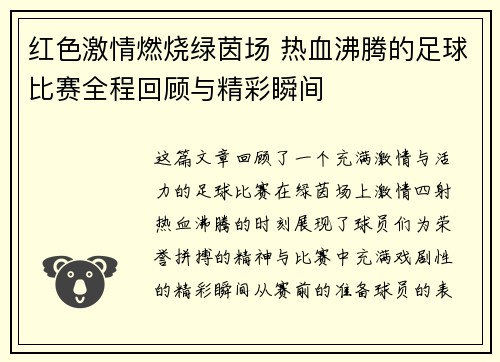 红色激情燃烧绿茵场 热血沸腾的足球比赛全程回顾与精彩瞬间

这篇文章回顾了一个充满激情与活力的足球比赛在绿茵场上激情四射热血沸腾的时刻展现了球员们为荣誉拼搏的精神与比赛中充满戏剧性的精彩瞬间从赛前的准备球员的表